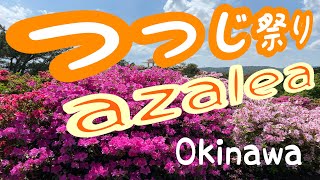 つつじ祭り

azalea

Okinawa